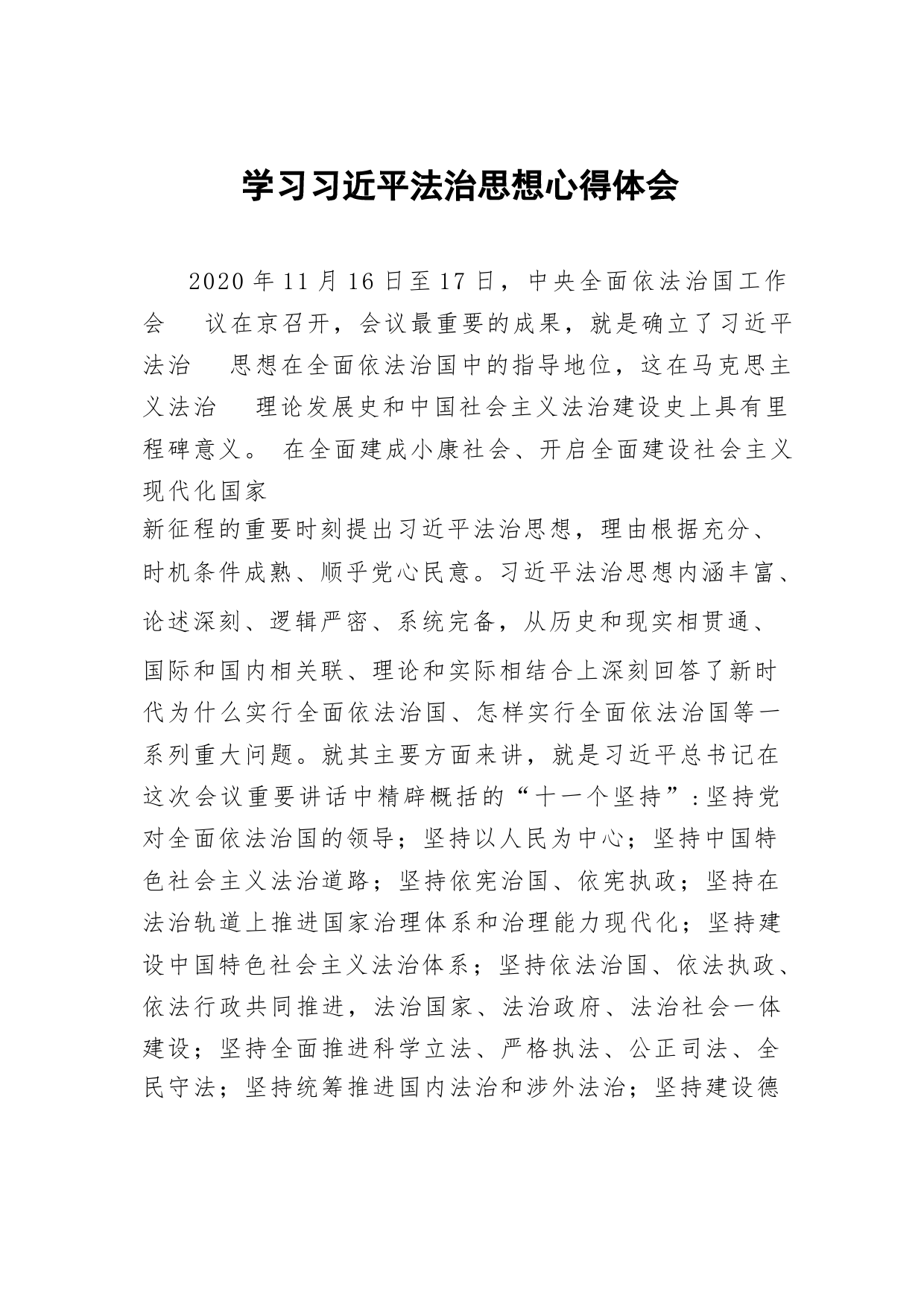 学习习近平法治思想心得体会

2020 年 11 月 16 日至 17 日，中央全面依法治国工作会 议在京召开，会议最重要的成果，就是确立了习近平法治 思想在全面依法治国中的指导地位，这在马克思主义法治 理论发展史和中国社会主义法治建设史上具有里程碑意义。 在全面建成小康社会、开启全面建设社会主义现代化国家
新征程的重要时刻提出习近平法治思想，理由根据充分、时机条件成熟、顺乎党心民意。习近平法治思想内涵丰富、论述深刻、逻辑严密、系统完备，从历史和现实相贯通、国际和国内相关联、理论和实际相结合上深刻回答了新时代为什么实行全面依法治国、怎样实行全面依法治国等一系列重大问题。就其主要方面来讲，就是习近平总书记在这次会议重要讲话中精辟概括的“十一个坚持”：坚持党对全面依法治国的领导；坚持以人民为中心；坚持中国特色社会主义法治道路；坚持依宪治国、依宪执政；坚持在法治轨道上推进国家治理体系和治理能力现代化；坚持建设中国特色社会主义法治体系；坚持依法治国、依法执政、依法行政共同推进，法治国家、法治政府、法治社会一体建设；坚持全面推进科学立法、严格执法、公正司法、全民守法；坚持统筹推进国内法治和涉外法治；坚持建设德